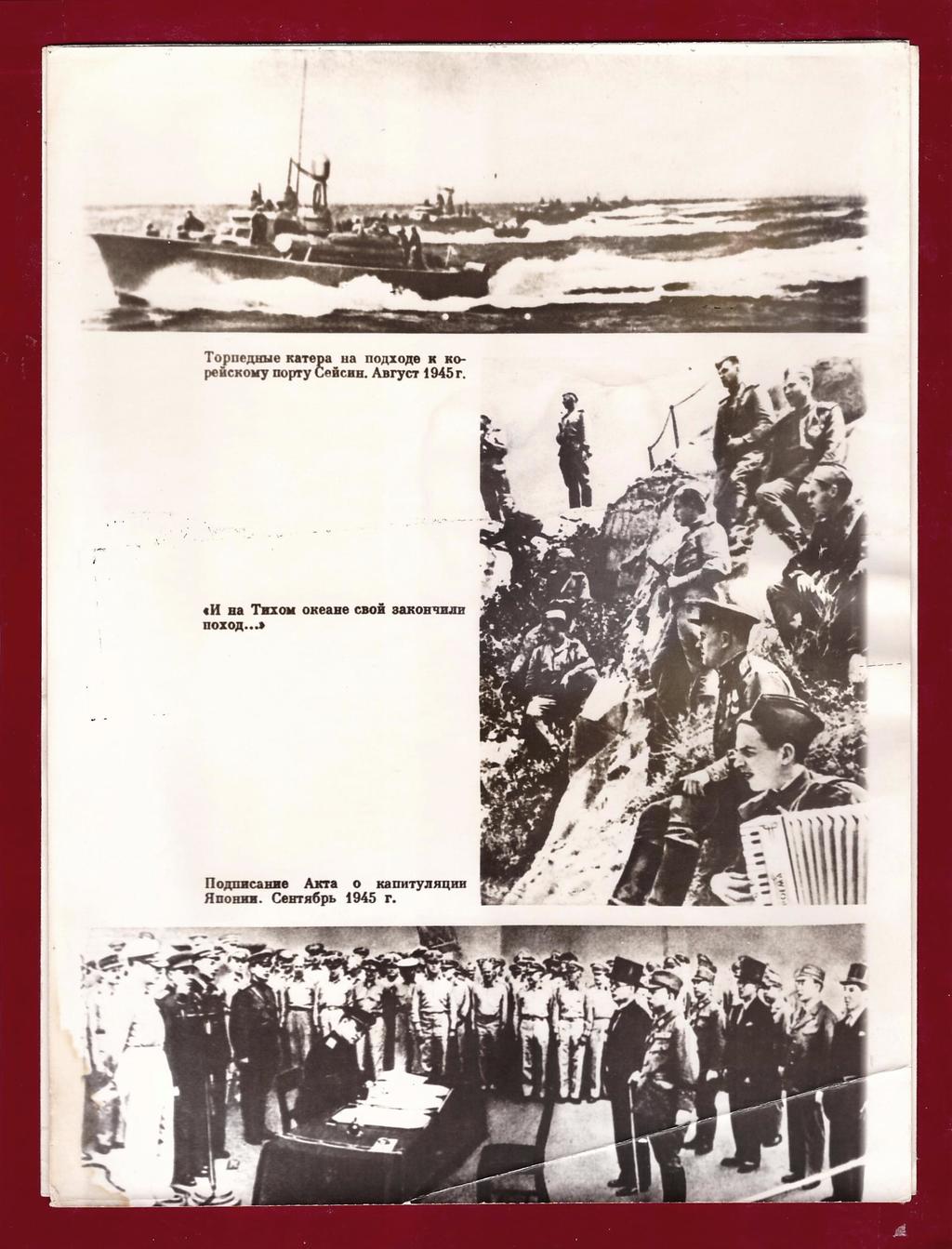 Торпедные катера на подходе к корейскому порту Сейсин. Август 1945 г.

«И на Тихом океане свой закончили поход...»

Подписание Акта о капитуляции Японии. Сентябрь 1945 г.